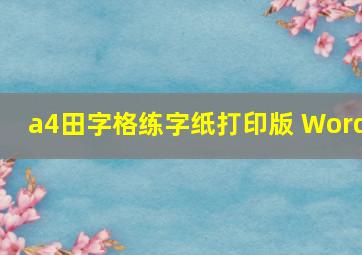 a4田字格练字纸打印版 Word